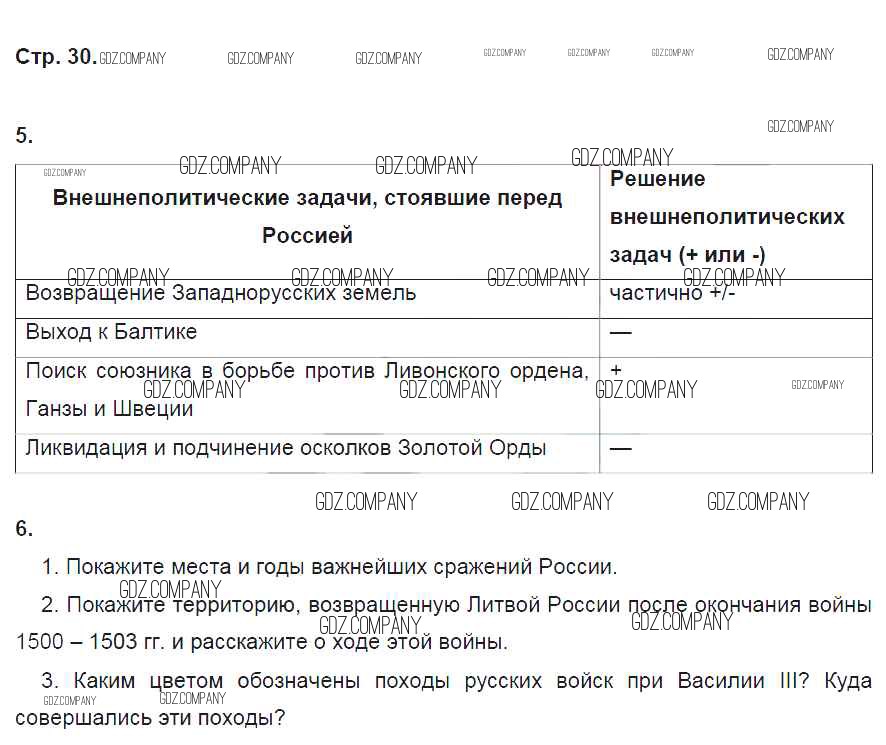 Стр. 30.

5.

| Внешнеполитические задачи, стоявшие перед Россией | Решение внешнеполитических задач (+ или -) |
|---|---|
| Возвращение Западнорусских земель | частично +/- |
| Выход к Балтике | — |
| Поиск союзника в борьбе против Ливонского ордена, Ганзы и Швеции | + |
| Ликвидация и подчинение осколков Золотой Орды | — |

6.

1. Покажите места и годы важнейших сражений России.

2. Покажите территорию, возвращенную Литвой России после окончания войны 1500 – 1503 гг. и расскажите о ходе этой войны.

3. Каким цветом обозначены походы русских войск при Василии III? Куда совершались эти походы?

GDZ.COMPANY